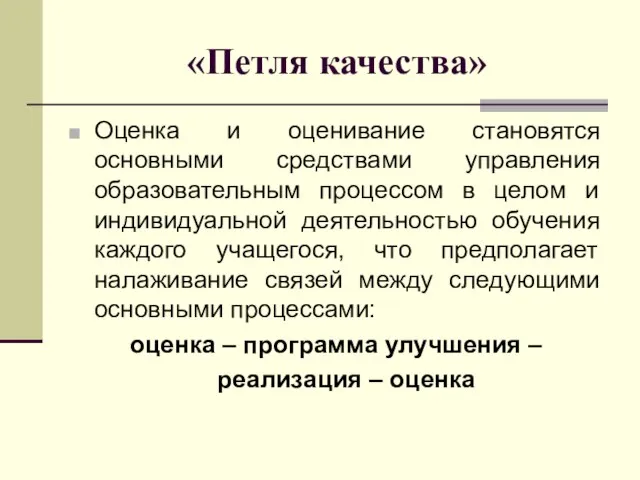 «Петля качества»

Оценка и оценивание становятся основными средствами управления образовательным процессом в целом и индивидуальной деятельностью обучения каждого учащегося, что предполагает налаживание связей между следующими основными процессами:

оценка – программа улучшения – реализация – оценка